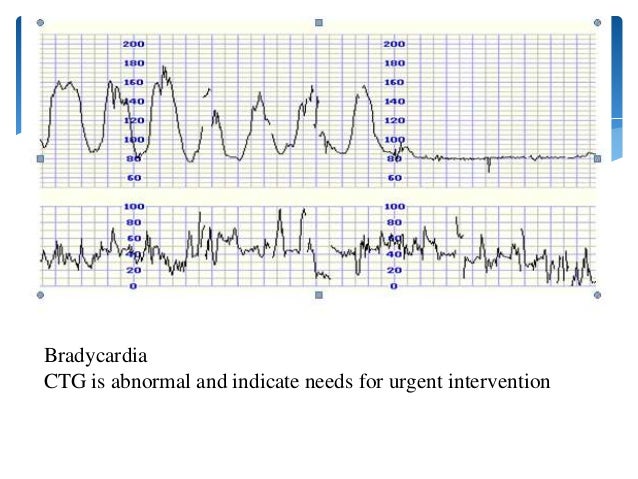 200
180
160
140
120
100
80
60

200
180
160
140
120
100
80
60

100
80
60
40
20
0

100
80
60
40
20
0

Bradycardia
CTG is abnormal and indicate needs for urgent intervention